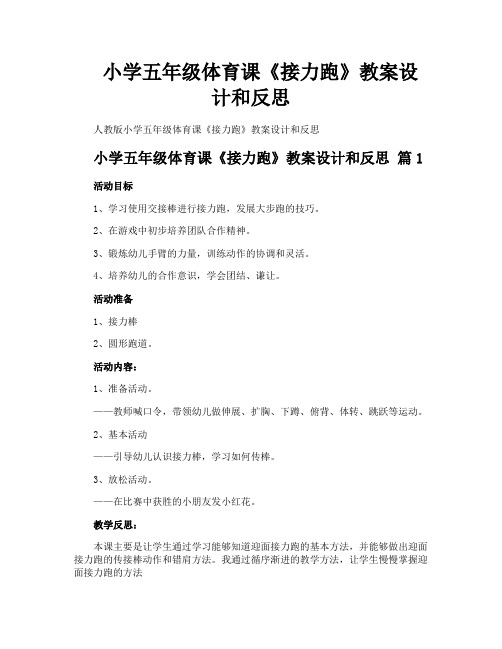 小学五年级体育课《接力跑》教案设计和反思

人教版小学五年级体育课《接力跑》教案设计和反思

小学五年级体育课《接力跑》教案设计和反思 篇 1

活动目标

1、学习使用交接棒进行接力跑，发展大步跑的技巧。

2、在游戏中初步培养团队合作精神。

3、锻炼幼儿手臂的力量，训练动作的协调和灵活。

4、培养幼儿的合作意识，学会团结、谦让。

活动准备

1、接力棒

2、圆形跑道。

活动内容：

1、准备活动。

——教师喊口令，带领幼儿做伸展、扩胸、下蹲、俯背、体转、跳跃等运动。

2、基本活动

——引导幼儿认识接力棒，学习如何传棒。

3、放松活动。

——在比赛中获胜的小朋友发小红花。

教学反思：

本课主要是让学生通过学习能够知道迎面接力跑的基本方法，并能够做出迎面接力跑的传接棒动作和错肩方法。我通过循序渐进的教学方法，让学生慢慢掌握迎面接力跑的方法